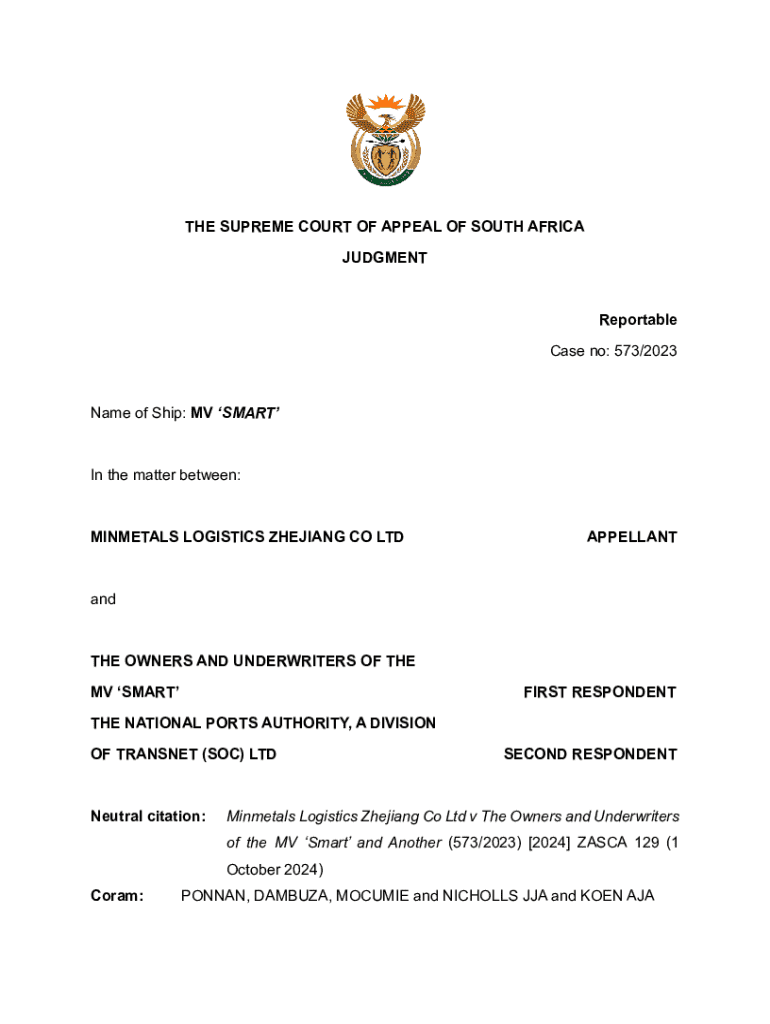 THE SUPREME COURT OF APPEAL OF SOUTH AFRICA
JUDGMENT

Reportable
Case no: 573/2023

Name of Ship: MV ‘SMART’

In the matter between:

MINMETALS LOGISTICS ZHEJIANG CO LTD APPELLANT

and

THE OWNERS AND UNDERWRITERS OF THE MV ‘SMART’ FIRST RESPONDENT
THE NATIONAL PORTS AUTHORITY, A DIVISION OF TRANSNET (SOC) LTD SECOND RESPONDENT

Neutral citation: Minmetals Logistics Zhejiang Co Ltd v The Owners and Underwriters of the MV ‘Smart’ and Another (573/2023) [2024] ZASCA 129 (1 October 2024)

Coram: PONNAN, DAMBUZA, MOCUMIE and NICHOLLS JJA and KOEN AJA